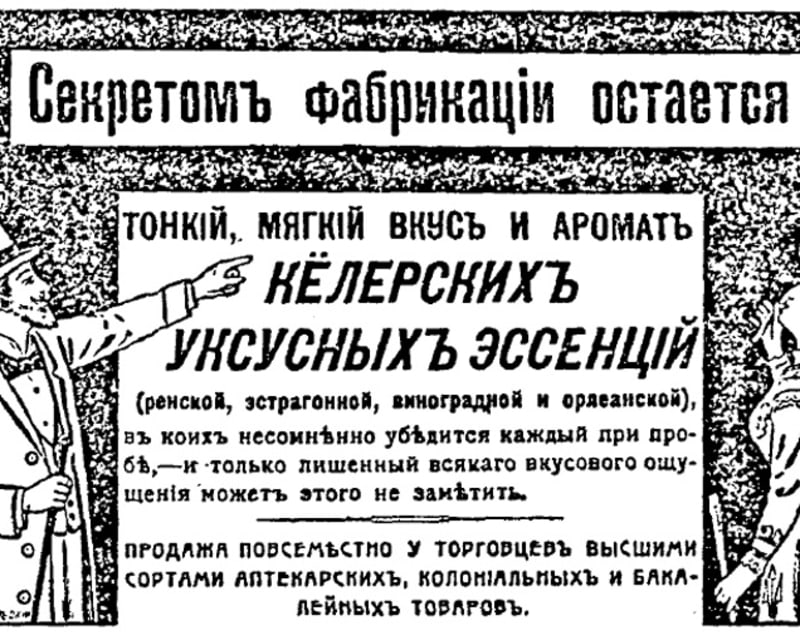 Секретомъ фабрикаціи остается

ТОНКІЙ, МЯГКІЙ ВКУСЪ И АРОМАТЪ

КЁЛЕРСКИХЪ УКСУСНЫХЪ ЭССЕНЦІЙ

(ренской, эстрагонной, виноградной и орлеанской), въ коихъ несомнѣнно убѣдится каждый при пробѣ,—и только лишенный всякаго вкусового ощущенія можетъ этого не замѣтить.

ПРОДАЖА ПОВСЕМѢСТНО У ТОРГОВЦЕВЪ ВЫСШИМИ СОРТАМИ АПТЕКАРСКИХЪ, КОЛОНІАЛЬНЫХЪ И БАКАЛЕЙНЫХЪ ТОВАРОВЪ.